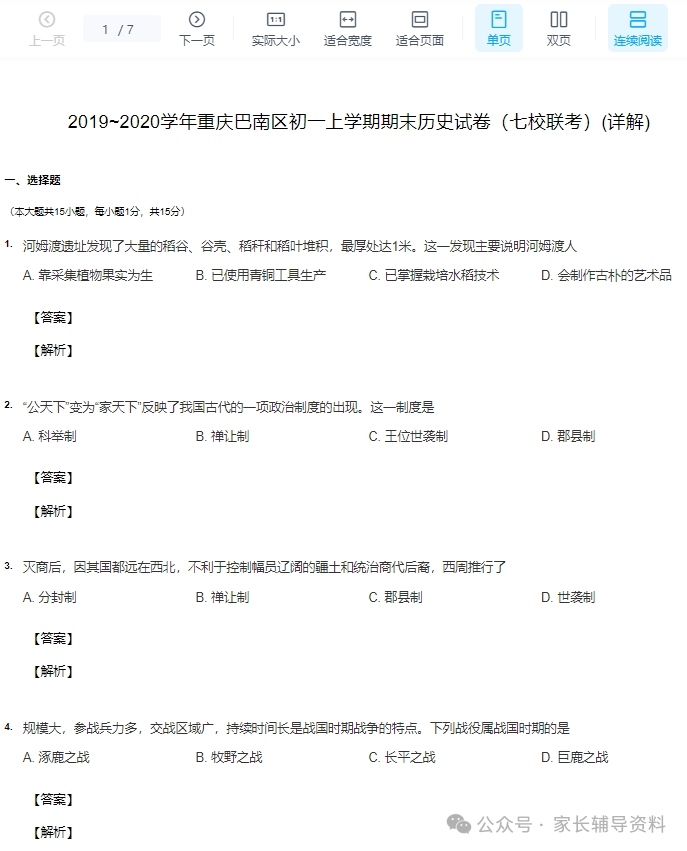 上一页 1 / 7 下一页 实际大小 适合宽度 适合页面 单页 双页 连续阅读

2019~2020学年重庆巴南区初一上学期期末历史试卷（七校联考）(详解)

一、选择题

（本大题共15小题，每小题1分，共15分）

1. 河姆渡遗址发现了大量的稻谷、谷壳、稻秆和稻叶堆积，最厚处达1米。这一发现主要说明河姆渡人

A. 靠采集植物果实为生
B. 已使用青铜工具生产
C. 已掌握栽培水稻技术
D. 会制作古朴的艺术品

【答案】

【解析】

2. “公天下”变为“家天下”反映了我国古代的一项政治制度的出现。这一制度是

A. 科举制
B. 禅让制
C. 王位世袭制
D. 郡县制

【答案】

【解析】

3. 灭商后，因其国都远在西北，不利于控制幅员辽阔的疆土和统治商代后裔，西周推行了

A. 分封制
B. 禅让制
C. 郡县制
D. 世袭制

【答案】

【解析】

4. 规模大，参战兵力多，交战区域广，持续时间长是战国时期战争的特点。下列战役属战国时期的是

A. 涿鹿之战
B. 牧野之战
C. 长平之战
D. 巨鹿之战

【答案】

【解析】

公众号 · 家长辅导资料